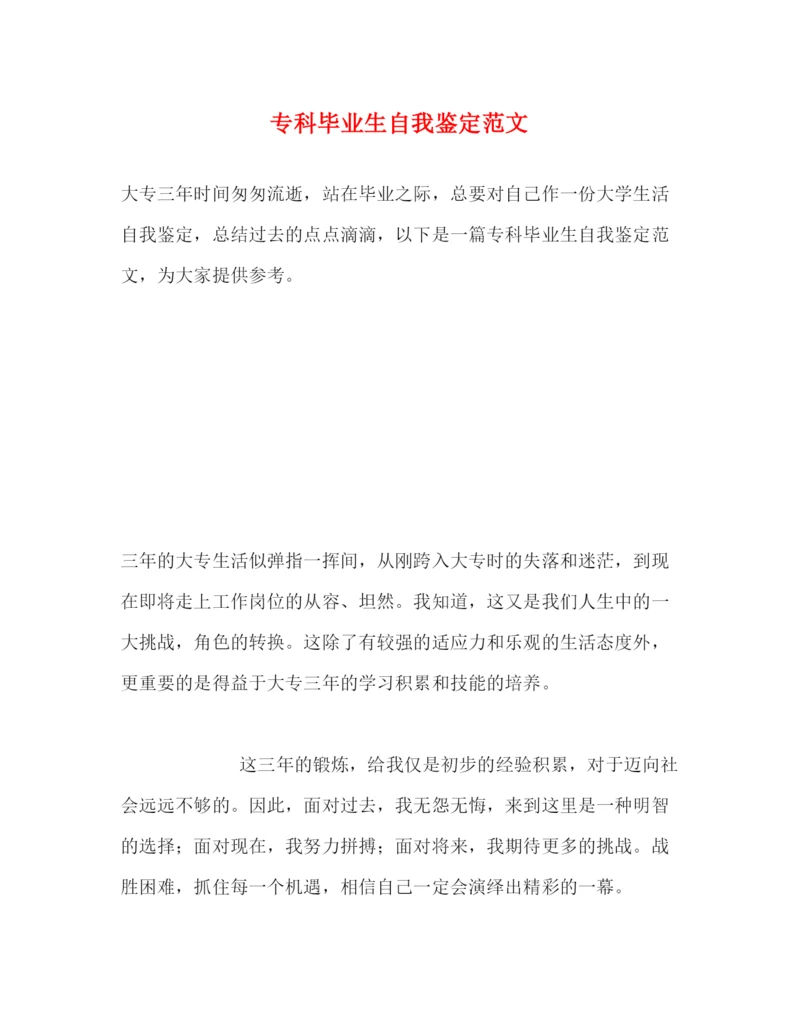 专科毕业生自我鉴定范文

大专三年时间匆匆流逝，站在毕业之际，总要对自己作一份大学生活自我鉴定，总结过去的点点滴滴，以下是一篇专科毕业生自我鉴定范文，为大家提供参考。

三年的大专生活似弹指一挥间，从刚跨入大专时的失落和迷茫，到现在即将走上工作岗位的从容、坦然。我知道，这又是我们人生中的一大挑战，角色的转换。这除了有较强的适应力和乐观的生活态度外，更重要的是得益于大专三年的学习积累和技能的培养。

这三年的锻炼，给我仅是初步的经验积累，对于迈向社会远远不够的。因此，面对过去，我无怨无悔，来到这里是一种明智的选择；面对现在，我努力拼搏；面对将来，我期待更多的挑战。战胜困难，抓住每一个机遇，相信自己一定会演绎出精彩的一幕。